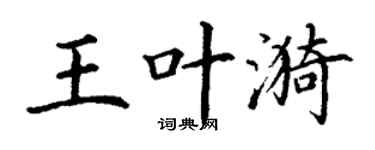 王叶漪

词典网